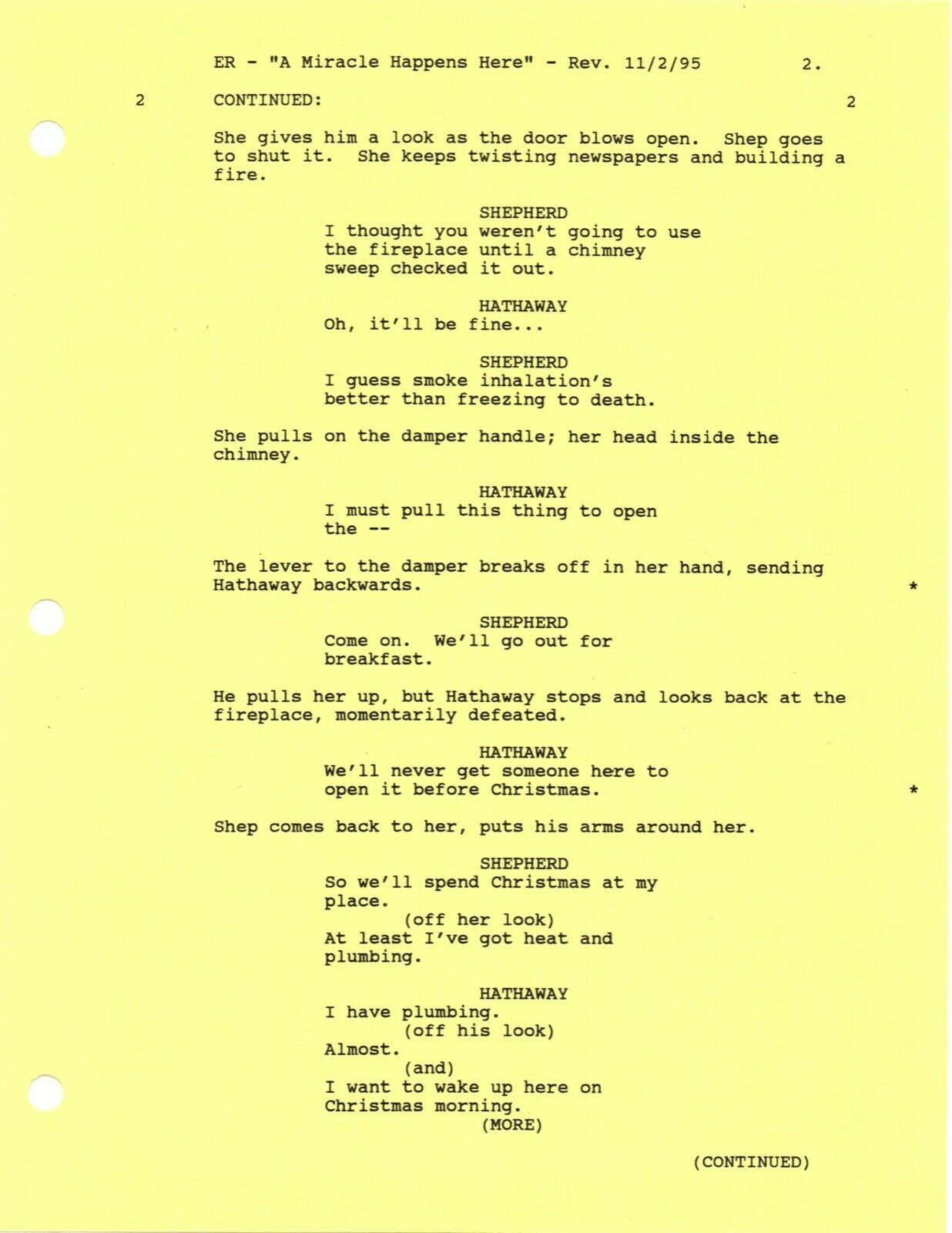 ER - "A Miracle Happens Here" - Rev. 11/2/95 2.

2 CONTINUED: 2

She gives him a look as the door blows open. Shep goes to shut it. She keeps twisting newspapers and building a fire.

SHEPHERD
I thought you weren't going to use the fireplace until a chimney sweep checked it out.

HATHAWAY
Oh, it'll be fine...

SHEPHERD
I guess smoke inhalation's better than freezing to death.

She pulls on the damper handle; her head inside the chimney.

HATHAWAY
I must pull this thing to open the --

The lever to the damper breaks off in her hand, sending Hathaway backwards. *

SHEPHERD
Come on. We'll go out for breakfast.

He pulls her up, but Hathaway stops and looks back at the fireplace, momentarily defeated.

HATHAWAY
We'll never get someone here to open it before Christmas. *

Shep comes back to her, puts his arms around her.

SHEPHERD
So we'll spend Christmas at my place.
(off her look)
At least I've got heat and plumbing.

HATHAWAY
I have plumbing.
(off his look)
Almost.
(and)
I want to wake up here on Christmas morning.
(MORE)

(CONTINUED)